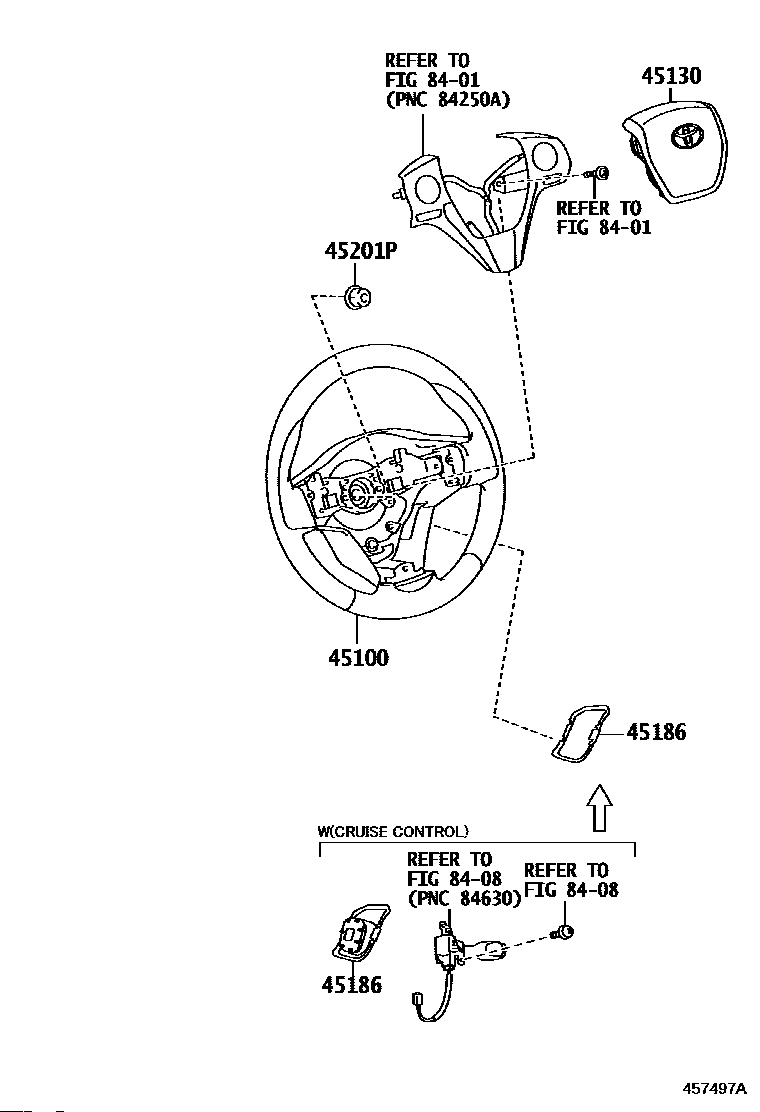 REFER TO
FIG 84-01
(PNC 84250A)

45130

REFER TO
FIG 84-01

45201P

45100

45186

W(CRUISE CONTROL)

REFER TO
FIG 84-08
(PNC 84630)

REFER TO
FIG 84-08

45186

457497A